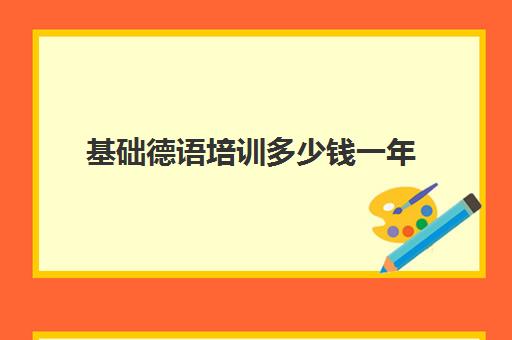 基础德语培训多少钱一年